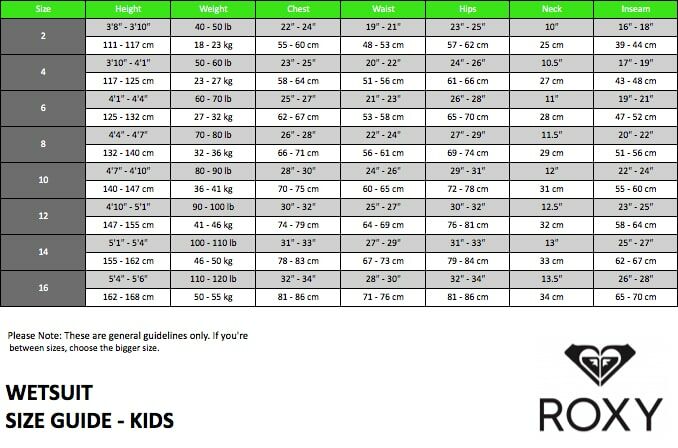 | Size | Height | Weight | Chest | Waist | Hips | Neck | Inseam |
|---|---|---|---|---|---|---|---|
| 2 | 3'8" - 3'10" | 40 - 50 lb | 22" - 24" | 19" - 21" | 23" - 25" | 10" | 16" - 18" |
| | 111 - 117 cm | 18 - 23 kg | 55 - 60 cm | 48 - 53 cm | 57 - 62 cm | 25 cm | 39 - 44 cm |
| 4 | 3'10" - 4'1" | 50 - 60 lb | 23" - 25" | 20" - 22" | 24" - 26" | 10.5" | 17" - 19" |
| | 117 - 125 cm | 23 - 27 kg | 58 - 64 cm | 51 - 56 cm | 61 - 66 cm | 27 cm | 43 - 48 cm |
| 6 | 4'1" - 4'4" | 60 - 70 lb | 25" - 27" | 21" - 23" | 26" - 28" | 11" | 19" - 21" |
| | 125 - 132 cm | 27 - 32 kg | 62 - 67 cm | 53 - 58 cm | 65 - 70 cm | 28 cm | 47 - 52 cm |
| 8 | 4'4" - 4'7" | 70 - 80 lb | 26" - 28" | 22" - 24" | 27" - 29" | 11.5" | 20" - 22" |
| | 132 - 140 cm | 32 - 36 kg | 66 - 71 cm | 56 - 61 cm | 69 - 74 cm | 29 cm | 51 - 56 cm |
| 10 | 4'7" - 4'10" | 80 - 90 lb | 28" - 30" | 24" - 26" | 29" - 31" | 12" | 22" - 24" |
| | 140 - 147 cm | 36 - 41 kg | 70 - 75 cm | 60 - 65 cm | 72 - 78 cm | 31 cm | 55 - 60 cm |
| 12 | 4'10" - 5'1" | 90 - 100 lb | 30" - 32" | 25" - 27" | 30" - 32" | 12.5" | 23" - 25" |
| | 147 - 155 cm | 41 - 46 kg | 74 - 79 cm | 64 - 69 cm | 76 - 81 cm | 32 cm | 58 - 64 cm |
| 14 | 5'1" - 5'4" | 100 - 110 lb | 31" - 33" | 27" - 29" | 31" - 33" | 13" | 25" - 27" |
| | 155 - 162 cm | 46 - 50 kg | 78 - 83 cm | 67 - 73 cm | 79 - 84 cm | 33 cm | 62 - 67 cm |
| 16 | 5'4" - 5'6" | 110 - 120 lb | 32" - 34" | 28" - 30" | 32" - 34" | 13.5" | 26" - 28" |
| | 162 - 168 cm | 50 - 55 kg | 81 - 86 cm | 71 - 76 cm | 81 - 86 cm | 34 cm | 65 - 70 cm |

Please Note: These are general guidelines only. If you're between sizes, choose the bigger size.

WETSUIT
SIZE GUIDE - KIDS

ROXY